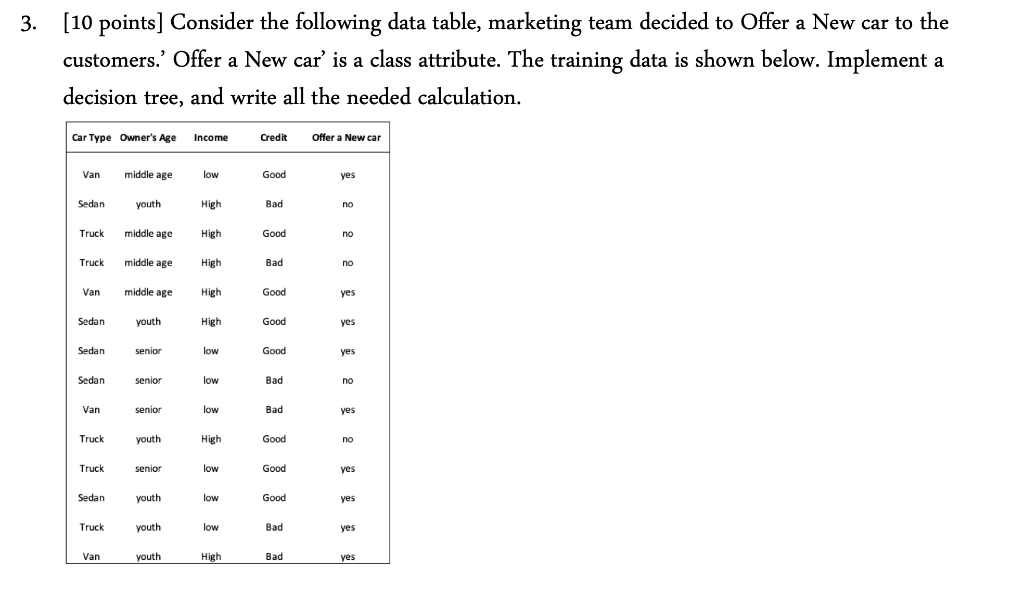 3. [10 points] Consider the following data table, marketing team decided to Offer a New car to the customers.' Offer a New car' is a class attribute. The training data is shown below. Implement a decision tree, and write all the needed calculation.

| Car Type | Owner's Age | Income | Credit | Offer a New car |
|---|---|---|---|---|
| Van | middle age | low | Good | yes |
| Sedan | youth | High | Bad | no |
| Truck | middle age | High | Good | no |
| Truck | middle age | High | Bad | no |
| Van | middle age | High | Good | yes |
| Sedan | youth | High | Good | yes |
| Sedan | senior | low | Good | yes |
| Sedan | senior | low | Bad | no |
| Van | senior | low | Bad | yes |
| Truck | youth | High | Good | no |
| Truck | senior | low | Good | yes |
| Sedan | youth | low | Good | yes |
| Truck | youth | low | Bad | yes |
| Van | youth | High | Bad | yes |